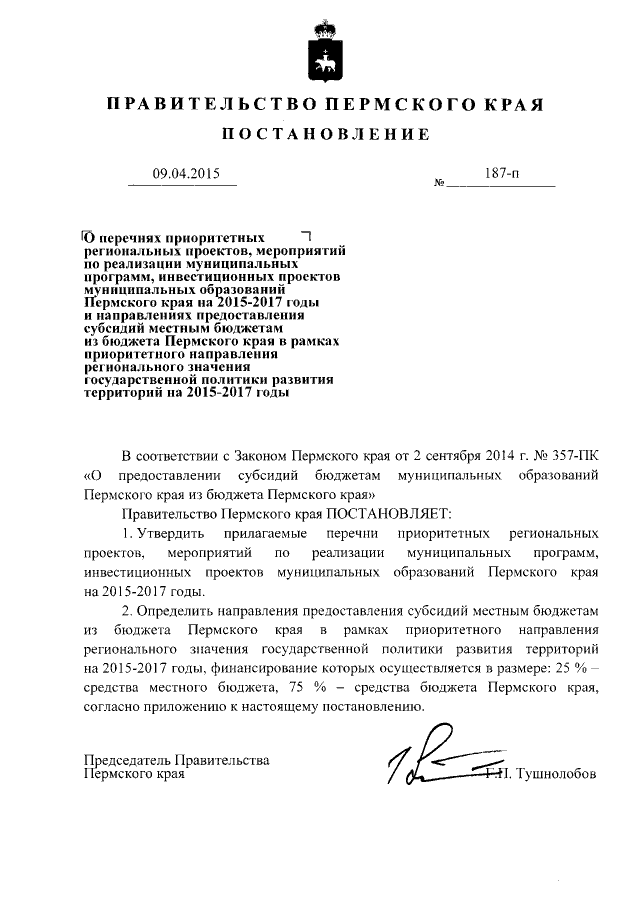 ПРАВИТЕЛЬСТВО ПЕРМСКОГО КРАЯ

ПОСТАНОВЛЕНИЕ

09.04.2015

№ 187-п

О перечнях приоритетных региональных проектов, мероприятий по реализации муниципальных программ, инвестиционных проектов муниципальных образований Пермского края на 2015-2017 годы и направлениях предоставления субсидий местным бюджетам из бюджета Пермского края в рамках приоритетного направления регионального значения государственной политики развития территорий на 2015-2017 годы

В соответствии с Законом Пермского края от 2 сентября 2014 г. № 357-ПК «О предоставлении субсидий бюджетам муниципальных образований Пермского края из бюджета Пермского края»

Правительство Пермского края ПОСТАНОВЛЯЕТ:

1. Утвердить прилагаемые перечни приоритетных региональных проектов, мероприятий по реализации муниципальных программ, инвестиционных проектов муниципальных образований Пермского края на 2015-2017 годы.

2. Определить направления предоставления субсидий местным бюджетам из бюджета Пермского края в рамках приоритетного направления регионального значения государственной политики развития территорий на 2015-2017 годы, финансирование которых осуществляется в размере: 25 % – средства местного бюджета, 75 % – средства бюджета Пермского края, согласно приложению к настоящему постановлению.

Председатель Правительства Пермского края

Г.П. Тушнолобов